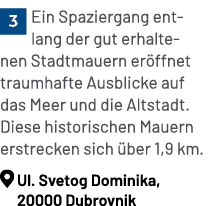 3 Ein Spaziergang entlang der gut erhaltenen Stadtmauern eröffnet traumhafte Ausblicke auf das Meer und die Altstadt. Diese historischen Mauern erstrecken sich über 1,9 km.

Ul. Svetog Dominika, 20000 Dubrovnik